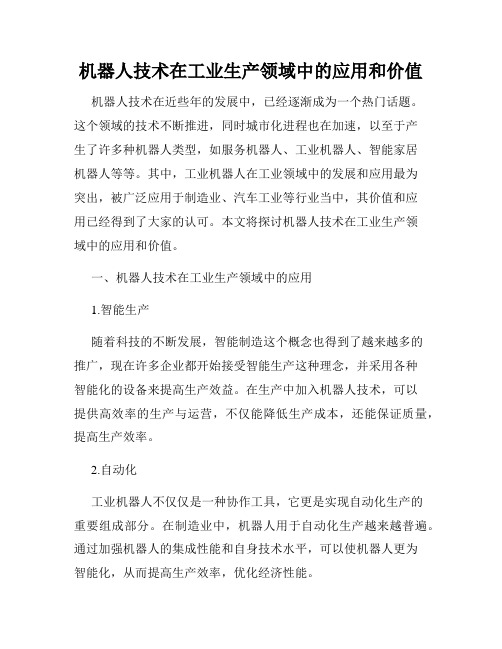 机器人技术在工业生产领域中的应用和价值

机器人技术在近些年的发展中，已经逐渐成为一个热门话题。这个领域的技术不断推进，同时城市化进程也在加速，以至于产生了许多种机器人类型，如服务机器人、工业机器人、智能家居机器人等等。其中，工业机器人在工业领域中的发展和应用最为突出，被广泛应用于制造业、汽车工业等行业当中，其价值和应用已经得到了大家的认可。本文将探讨机器人技术在工业生产领域中的应用和价值。

一、机器人技术在工业生产领域中的应用

1.智能生产

随着科技的不断发展，智能制造这个概念也得到了越来越多的推广，现在许多企业都开始接受智能生产这种理念，并采用各种智能化的设备来提高生产效益。在生产中加入机器人技术，可以提供高效率的生产与运营，不仅能降低生产成本，还能保证质量，提高生产效率。

2.自动化

工业机器人不仅仅是一种协作工具，它更是实现自动化生产的重要组成部分。在制造业中，机器人用于自动化生产越来越普遍。通过加强机器人的集成性能和自身技术水平，可以使机器人更为智能化，从而提高生产效率，优化经济性能。